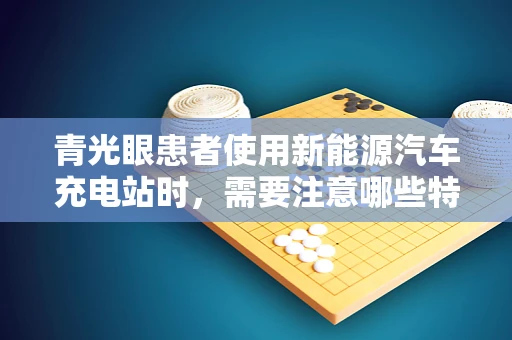 青光眼患者使用新能源汽车充电站时，需要注意哪些特